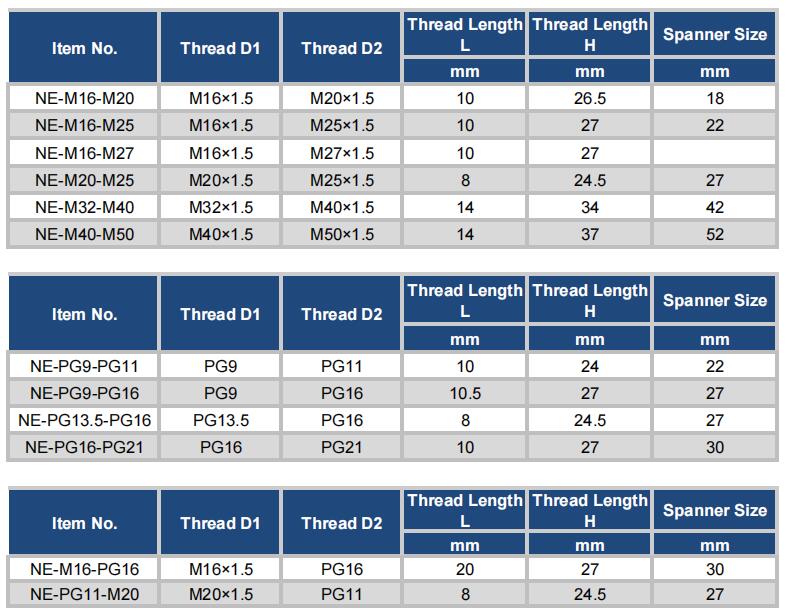 | Item No. | Thread D1 | Thread D2 | Thread Length L | Thread Length H | Spanner Size |
|---|---|---|---|---|---|
| | | | mm | mm | mm |
| NE-M16-M20 | M16×1.5 | M20×1.5 | 10 | 26.5 | 18 |
| NE-M16-M25 | M16×1.5 | M25×1.5 | 10 | 27 | 22 |
| NE-M16-M27 | M16×1.5 | M27×1.5 | 10 | 27 | |
| NE-M20-M25 | M20×1.5 | M25×1.5 | 8 | 24.5 | 27 |
| NE-M32-M40 | M32×1.5 | M40×1.5 | 14 | 34 | 42 |
| NE-M40-M50 | M40×1.5 | M50×1.5 | 14 | 37 | 52 |

| Item No. | Thread D1 | Thread D2 | Thread Length L | Thread Length H | Spanner Size |
|---|---|---|---|---|---|
| | | | mm | mm | mm |
| NE-PG9-PG11 | PG9 | PG11 | 10 | 24 | 22 |
| NE-PG9-PG16 | PG9 | PG16 | 10.5 | 27 | 27 |
| NE-PG13.5-PG16 | PG13.5 | PG16 | 8 | 24.5 | 27 |
| NE-PG16-PG21 | PG16 | PG21 | 10 | 27 | 30 |

| Item No. | Thread D1 | Thread D2 | Thread Length L | Thread Length H | Spanner Size |
|---|---|---|---|---|---|
| | | | mm | mm | mm |
| NE-M16-PG16 | M16×1.5 | PG16 | 20 | 27 | 30 |
| NE-PG11-M20 | M20×1.5 | PG11 | 8 | 24.5 | 27 |